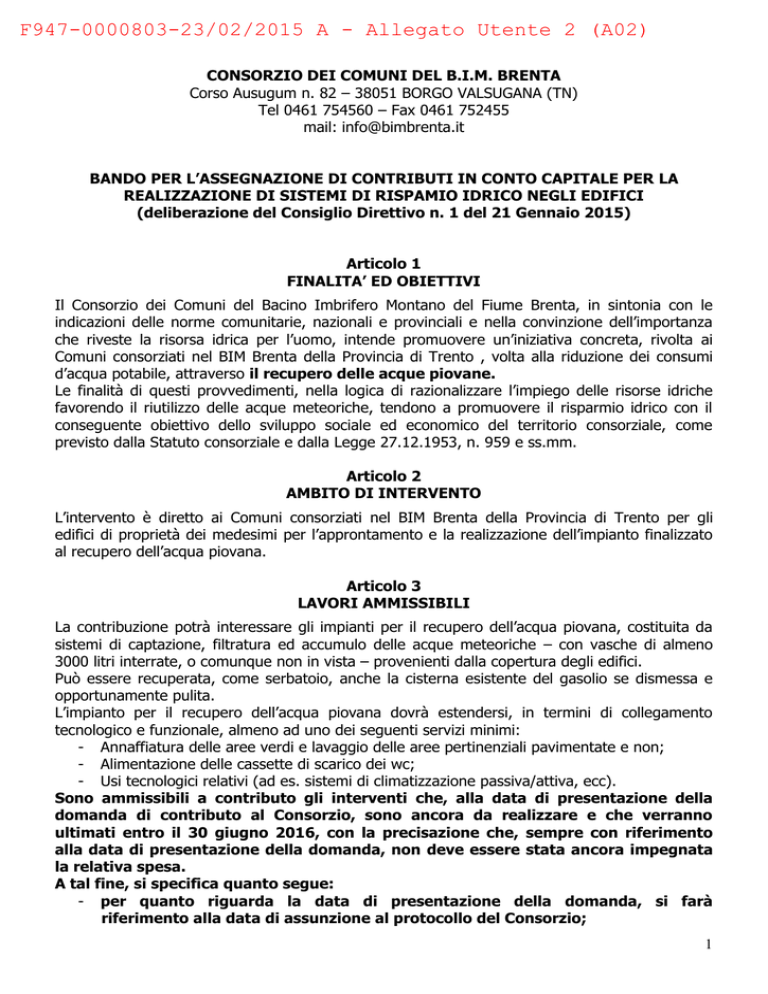 F947-0000803-23/02/2015 A - Allegato Utente 2 (A02)

CONSORZIO DEI COMUNI DEL B.I.M. BRENTA
Corso Ausugum n. 82 – 38051 BORGO VALSUGANA (TN)
Tel 0461 754560 – Fax 0461 752455
mail: info@bimbrenta.it

BANDO PER L'ASSEGNAZIONE DI CONTRIBUTI IN CONTO CAPITALE PER LA REALIZZAZIONE DI SISTEMI DI RISPAMIO IDRICO NEGLI EDIFICI
(deliberazione del Consiglio Direttivo n. 1 del 21 Gennaio 2015)

Articolo 1
FINALITA' ED OBIETTIVI

Il Consorzio dei Comuni del Bacino Imbrifero Montano del Fiume Brenta, in sintonia con le indicazioni delle norme comunitarie, nazionali e provinciali e nella convinzione dell'importanza che riveste la risorsa idrica per l'uomo, intende promuovere un'iniziativa concreta, rivolta ai Comuni consorziati nel BIM Brenta della Provincia di Trento , volta alla riduzione dei consumi d'acqua potabile, attraverso il recupero delle acque piovane.
Le finalità di questi provvedimenti, nella logica di razionalizzare l'impiego delle risorse idriche favorendo il riutilizzo delle acque meteoriche, tendono a promuovere il risparmio idrico con il conseguente obiettivo dello sviluppo sociale ed economico del territorio consorziale, come previsto dalla Statuto consorziale e dalla Legge 27.12.1953, n. 959 e ss.mm.

Articolo 2
AMBITO DI INTERVENTO

L'intervento è diretto ai Comuni consorziati nel BIM Brenta della Provincia di Trento per gli edifici di proprietà dei medesimi per l'approntamento e la realizzazione dell'impianto finalizzato al recupero dell'acqua piovana.

Articolo 3
LAVORI AMMISSIBILI

La contribuzione potrà interessare gli impianti per il recupero dell'acqua piovana, costituita da sistemi di captazione, filtratura ed accumulo delle acque meteoriche – con vasche di almeno 3000 litri interrate, o comunque non in vista – provenienti dalla copertura degli edifici.
Può essere recuperata, come serbatoio, anche la cisterna esistente del gasolio se dismessa e opportunamente pulita.
L'impianto per il recupero dell'acqua piovana dovrà estendersi, in termini di collegamento tecnologico e funzionale, almeno ad uno dei seguenti servizi minimi:
- Annaffiatura delle aree verdi e lavaggio delle aree pertinenziali pavimentate e non;
- Alimentazione delle cassette di scarico dei wc;
- Usi tecnologici relativi (ad es. sistemi di climatizzazione passiva/attiva, ecc).
Sono ammissibili a contributo gli interventi che, alla data di presentazione della domanda di contributo al Consorzio, sono ancora da realizzare e che verranno ultimati entro il 30 giugno 2016, con la precisazione che, sempre con riferimento alla data di presentazione della domanda, non deve essere stata ancora impegnata la relativa spesa.
A tal fine, si specifica quanto segue:
- per quanto riguarda la data di presentazione della domanda, si farà riferimento alla data di assunzione al protocollo del Consorzio;

1